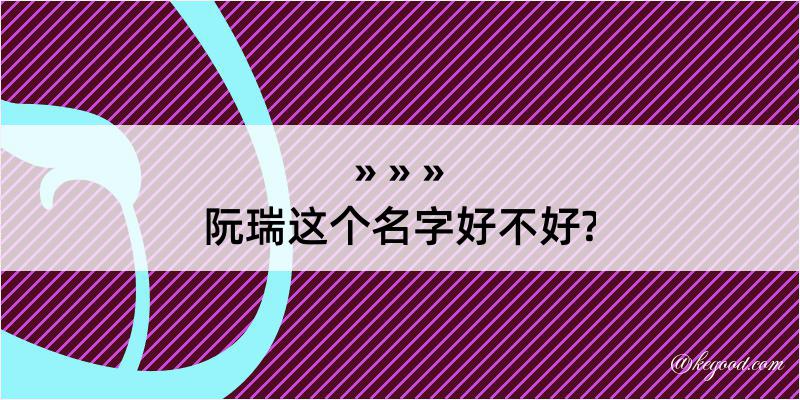 » » »
阮瑞这个名字好不好?

@kegood.com